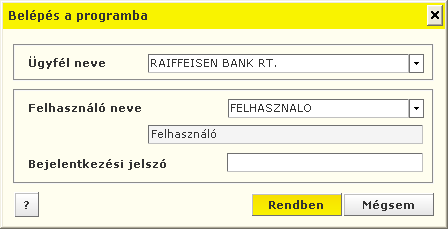 Belépés a programba

×

Ügyfél neve RAIFFEISEN BANK RT.

Felhasználó neve FELHASZNALO

Felhasználó

Bejelentkezési jelszó

?

Rendben

Mégsem